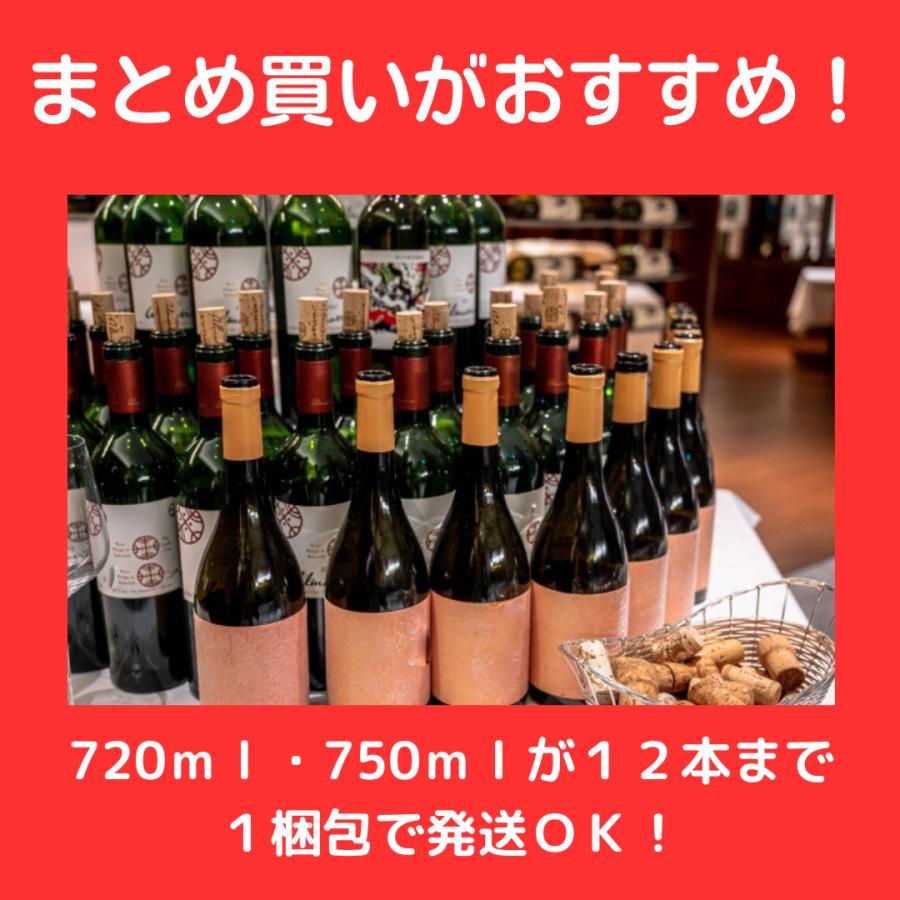 まとめ買いがおすすめ！

720ｍｌ・750ｍｌが１２本まで
１梱包で発送ＯＫ！